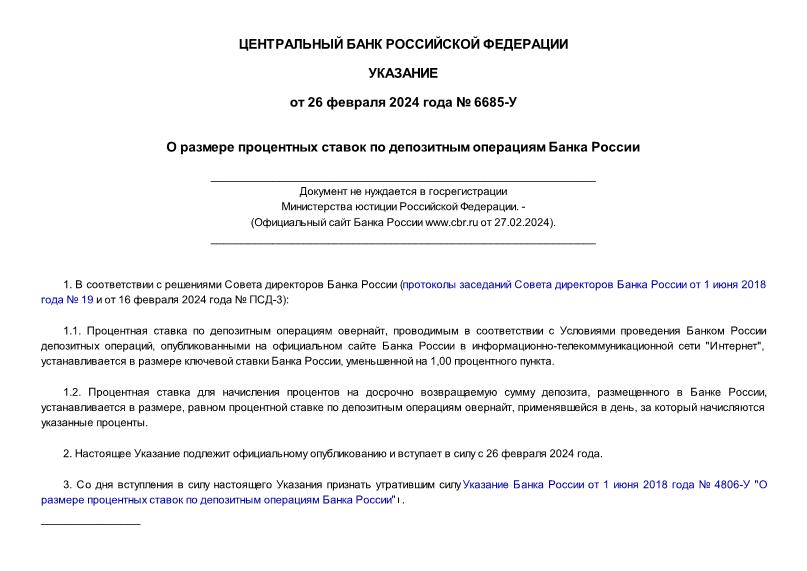 ЦЕНТРАЛЬНЫЙ БАНК РОССИЙСКОЙ ФЕДЕРАЦИИ

УКАЗАНИЕ

от 26 февраля 2024 года № 6685-У

О размере процентных ставок по депозитным операциям Банка России

Документ не нуждается в госрегистрации
Министерства юстиции Российской Федерации. -
(Официальный сайт Банка России www.cbr.ru от 27.02.2024).

1. В соответствии с решениями Совета директоров Банка России (протоколы заседаний Совета директоров Банка России от 1 июня 2018 года № 19 и от 16 февраля 2024 года № ПСД-3):

1.1. Процентная ставка по депозитным операциям овернайт, проводимым в соответствии с Условиями проведения Банком России депозитных операций, опубликованными на официальном сайте Банка России в информационно-телекоммуникационной сети "Интернет", устанавливается в размере ключевой ставки Банка России, уменьшенной на 1,00 процентного пункта.

1.2. Процентная ставка для начисления процентов на досрочно возвращаемую сумму депозита, размещенного в Банке России, устанавливается в размере, равном процентной ставке по депозитным операциям овернайт, применявшейся в день, за который начисляются указанные проценты.

2. Настоящее Указание подлежит официальному опубликованию и вступает в силу с 26 февраля 2024 года.

3. Со дня вступления в силу настоящего Указания признать утратившим силу Указание Банка России от 1 июня 2018 года № 4806-У "О размере процентных ставок по депозитным операциям Банка России"1.